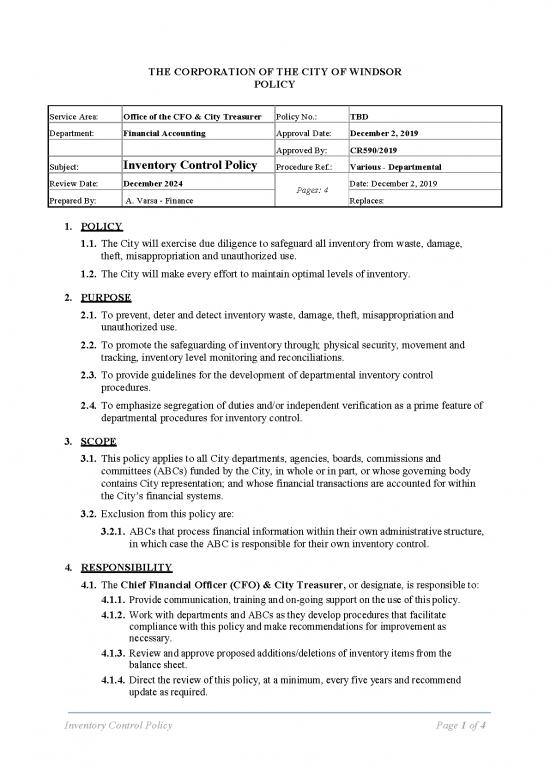 THE CORPORATION OF THE CITY OF WINDSOR
POLICY

| Service Area: | Office of the CFO & City Treasurer | Policy No.: | TBD |
|---|---|---|---|
| Department: | Financial Accounting | Approval Date: | December 2, 2019 |
| | | Approved By: | CR590/2019 |
| Subject: | Inventory Control Policy | Procedure Ref.: | Various - Departmental |
| Review Date: | December 2024 | Pages: 4 | Date: December 2, 2019 |
| Prepared By: | A. Varsa - Finance | | Replaces: |

1. POLICY

1.1. The City will exercise due diligence to safeguard all inventory from waste, damage, theft, misappropriation and unauthorized use.

1.2. The City will make every effort to maintain optimal levels of inventory.

2. PURPOSE

2.1. To prevent, deter and detect inventory waste, damage, theft, misappropriation and unauthorized use.

2.2. To promote the safeguarding of inventory through; physical security, movement and tracking, inventory level monitoring and reconciliations.

2.3. To provide guidelines for the development of departmental inventory control procedures.

2.4. To emphasize segregation of duties and/or independent verification as a prime feature of departmental procedures for inventory control.

3. SCOPE

3.1. This policy applies to all City departments, agencies, boards, commissions and committees (ABCs) funded by the City, in whole or in part, or whose governing body contains City representation; and whose financial transactions are accounted for within the City's financial systems.

3.2. Exclusion from this policy are:

3.2.1. ABCs that process financial information within their own administrative structure, in which case the ABC is responsible for their own inventory control.

4. RESPONSIBILITY

4.1. The Chief Financial Officer (CFO) & City Treasurer, or designate, is responsible to:

4.1.1. Provide communication, training and on-going support on the use of this policy.

4.1.2. Work with departments and ABCs as they develop procedures that facilitate compliance with this policy and make recommendations for improvement as necessary.

4.1.3. Review and approve proposed additions/deletions of inventory items from the balance sheet.

4.1.4. Direct the review of this policy, at a minimum, every five years and recommend update as required.

Inventory Control Policy
Page 1 of 4